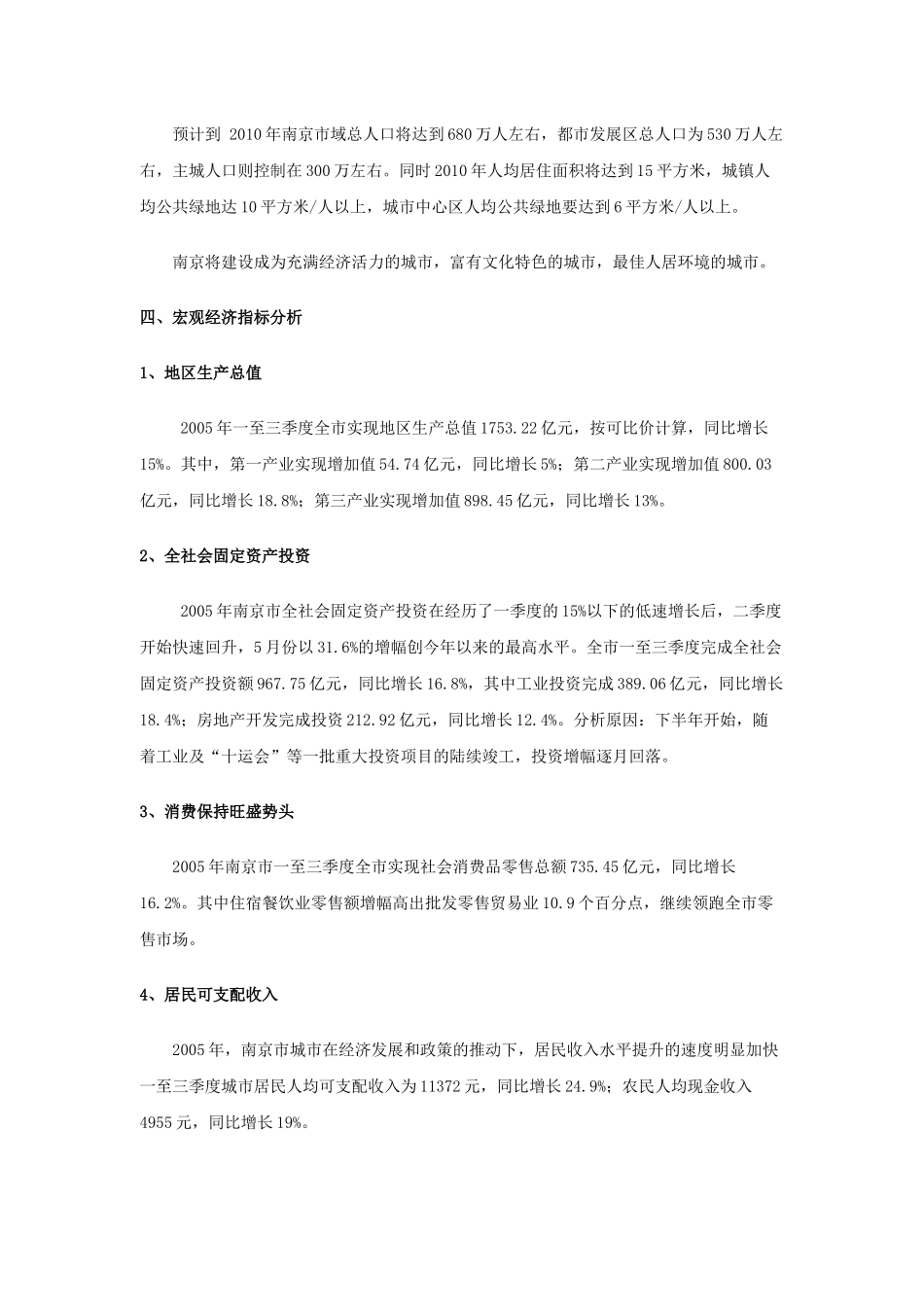 预计到 2010年南京市域总人口将达到680万人左右，都市发展区总人口为530万人左右，主城人口则控制在300万左右。同时2010年人均居住面积将达到15平方米，城镇人均公共绿地达10平方米/人以上，城市中心区人均公共绿地要达到6平方米/人以上。

南京将建设成为充满经济活力的城市，富有文化特色的城市，最佳人居环境的城市。

四、宏观经济指标分析

1、地区生产总值

2005年一至三季度全市实现地区生产总值1753.22亿元，按可比价计算，同比增长15%。其中，第一产业实现增加值54.74亿元，同比增长5%；第二产业实现增加值800.03亿元，同比增长18.8%；第三产业实现增加值898.45亿元，同比增长13%。

2、全社会固定资产投资

2005年南京市全社会固定资产投资在经历了一季度的15%以下的低速增长后，二季度开始快速回升，5月份以31.6%的增幅创今年以来的最高水平。全市一至三季度完成全社会固定资产投资额967.75亿元，同比增长16.8%，其中工业投资完成389.06亿元，同比增长18.4%；房地产开发完成投资212.92亿元，同比增长12.4%。分析原因：下半年开始，随着工业及“十运会”等一批重大投资项目的陆续竣工，投资增幅逐月回落。

3、消费保持旺盛势头

2005年南京市一至三季度全市实现社会消费品零售总额735.45亿元，同比增长16.2%。其中住宿餐饮业零售额增幅高出批发零售贸易业10.9个百分点，继续领跑全市零售市场。

4、居民可支配收入

2005年，南京市城市在经济发展和政策的推动下，居民收入水平提升的速度明显加快一至三季度城市居民人均可支配收入为11372元，同比增长24.9%；农民人均现金收入4955元，同比增长19%。